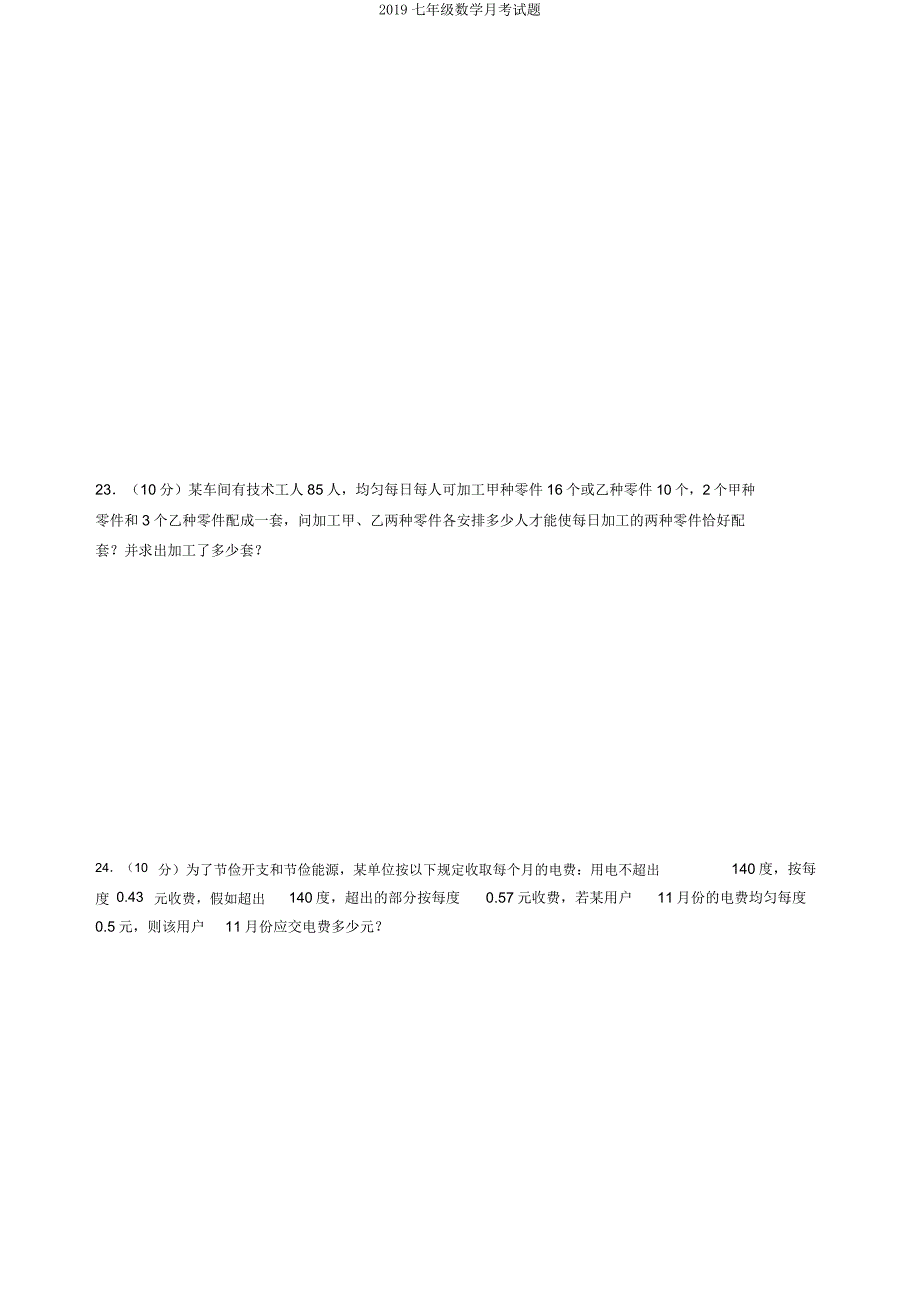 2019 七年级数学月考试题

23. （10 分）某车间有技术工人 85 人，均匀每日每人可加工甲种零件 16 个或乙种零件 10 个，2 个甲种零件和 3 个乙种零件配成一套，问加工甲、乙两种零件各安排多少人才能使每日加工的两种零件恰好配套？并求出加工了多少套？

24. （10 分）为了节俭开支和节俭能源，某单位按以下规定收取每个月的电费：用电不超出 140 度，按每度 0.43 元收费，假如超出 140 度，超出的部分按每度 0.57 元收费，若某用户 11 月份的电费均匀每度 0.5 元，则该用户 11 月份应交电费多少元？